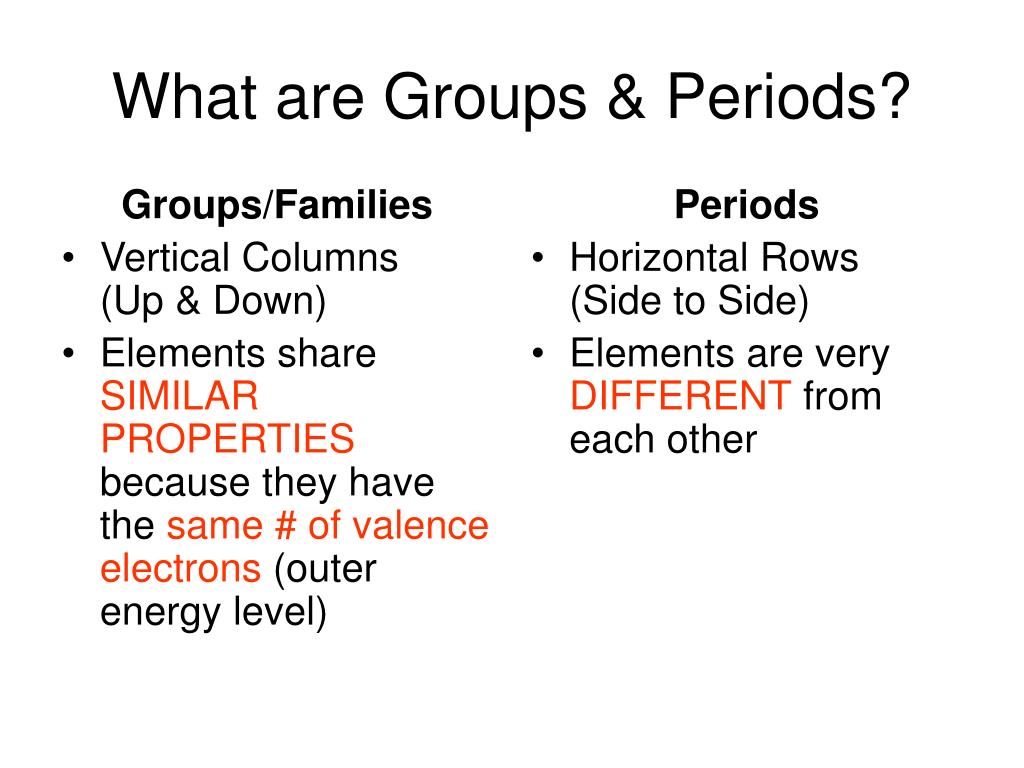 What are Groups & Periods?

Groups/Families

• Vertical Columns (Up & Down)
• Elements share SIMILAR PROPERTIES because they have the same # of valence electrons (outer energy level)

Periods

• Horizontal Rows (Side to Side)
• Elements are very DIFFERENT from each other